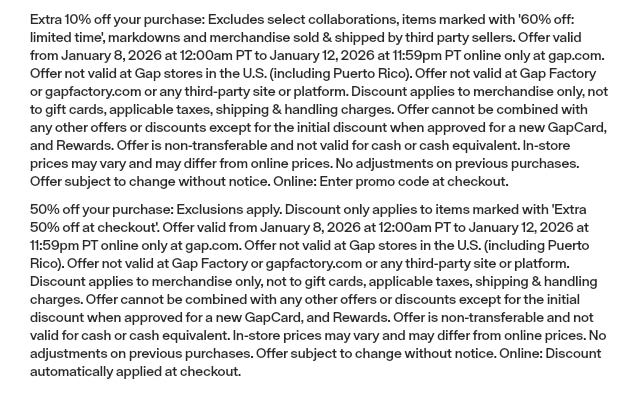 Extra 10% off your purchase: Excludes select collaborations, items marked with '60% off: limited time', markdowns and merchandise sold & shipped by third party sellers. Offer valid from January 8, 2026 at 12:00am PT to January 12, 2026 at 11:59pm PT online only at gap.com. Offer not valid at Gap stores in the U.S. (including Puerto Rico). Offer not valid at Gap Factory or gapfactory.com or any third-party site or platform. Discount applies to merchandise only, not to gift cards, applicable taxes, shipping & handling charges. Offer cannot be combined with any other offers or discounts except for the initial discount when approved for a new GapCard, and Rewards. Offer is non-transferable and not valid for cash or cash equivalent. In-store prices may vary and may differ from online prices. No adjustments on previous purchases. Offer subject to change without notice. Online: Enter promo code at checkout.

50% off your purchase: Exclusions apply. Discount only applies to items marked with 'Extra 50% off at checkout'. Offer valid from January 8, 2026 at 12:00am PT to January 12, 2026 at 11:59pm PT online only at gap.com. Offer not valid at Gap stores in the U.S. (including Puerto Rico). Offer not valid at Gap Factory or gapfactory.com or any third-party site or platform. Discount applies to merchandise only, not to gift cards, applicable taxes, shipping & handling charges. Offer cannot be combined with any other offers or discounts except for the initial discount when approved for a new GapCard, and Rewards. Offer is non-transferable and not valid for cash or cash equivalent. In-store prices may vary and may differ from online prices. No adjustments on previous purchases. Offer subject to change without notice. Online: Discount automatically applied at checkout.